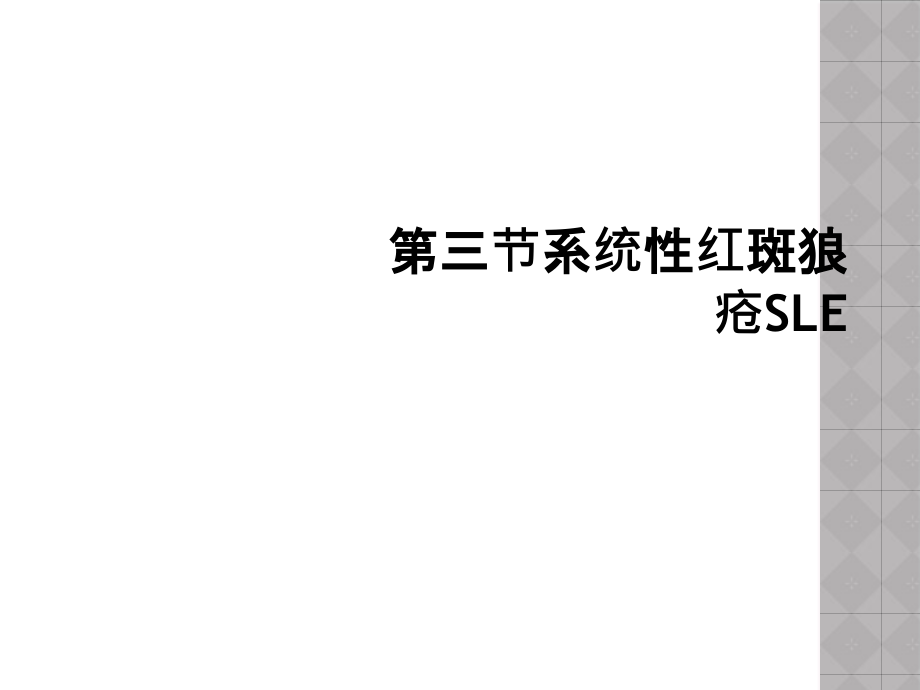 第三节系统性红斑狼疮SLE